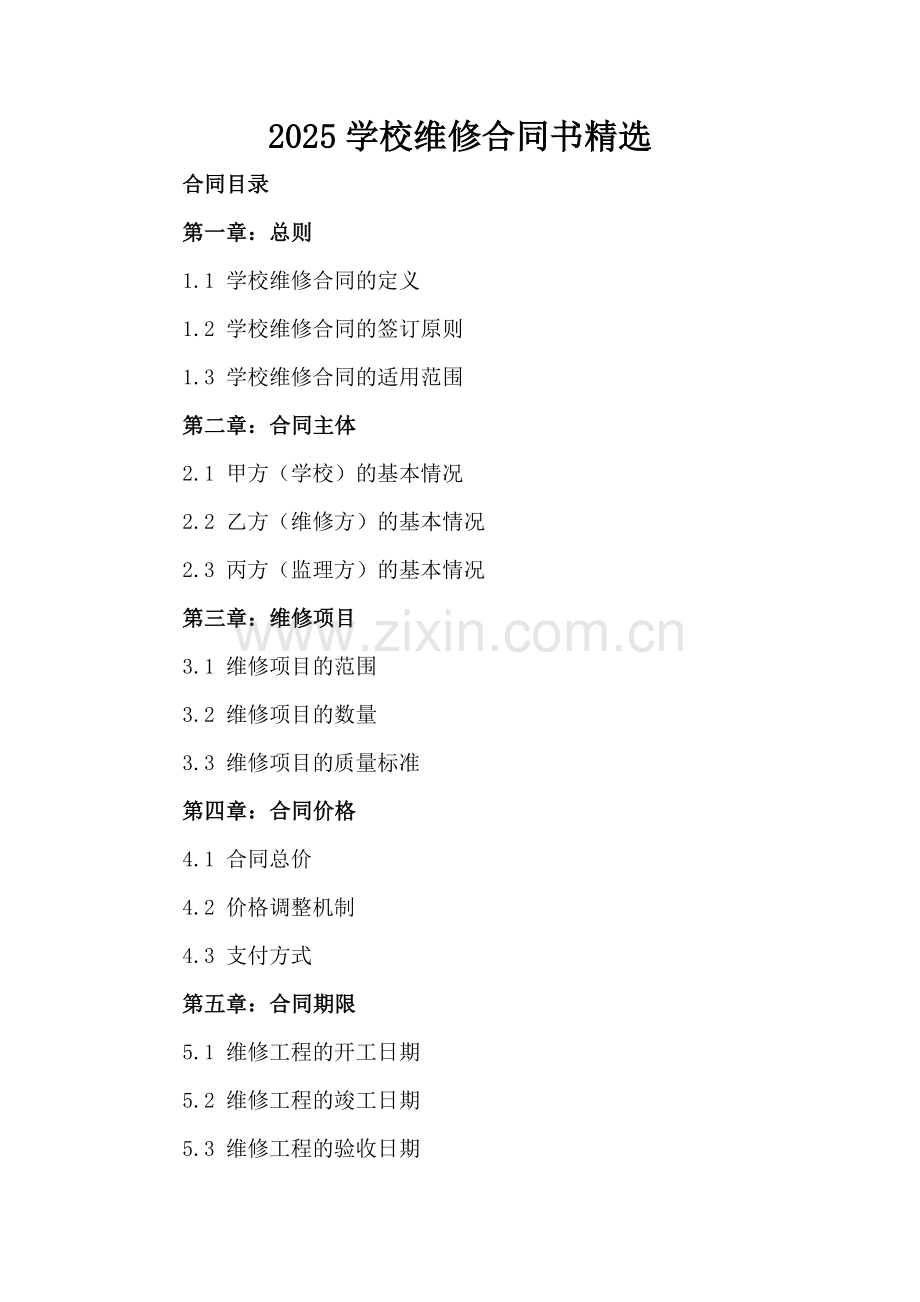 2025 学校维修合同书精选

合同目录

第一章：总则

1.1 学校维修合同的定义

1.2 学校维修合同的签订原则

1.3 学校维修合同的适用范围

第二章：合同主体

2.1 甲方（学校）的基本情况

2.2 乙方（维修方）的基本情况

2.3 丙方（监理方）的基本情况

第三章：维修项目

www.zixin.com.cn

3.1 维修项目的范围

3.2 维修项目的数量

3.3 维修项目的质量标准

第四章：合同价格

4.1 合同总价

4.2 价格调整机制

4.3 支付方式

第五章：合同期限

5.1 维修工程的开工日期

5.2 维修工程的竣工日期

5.3 维修工程的验收日期